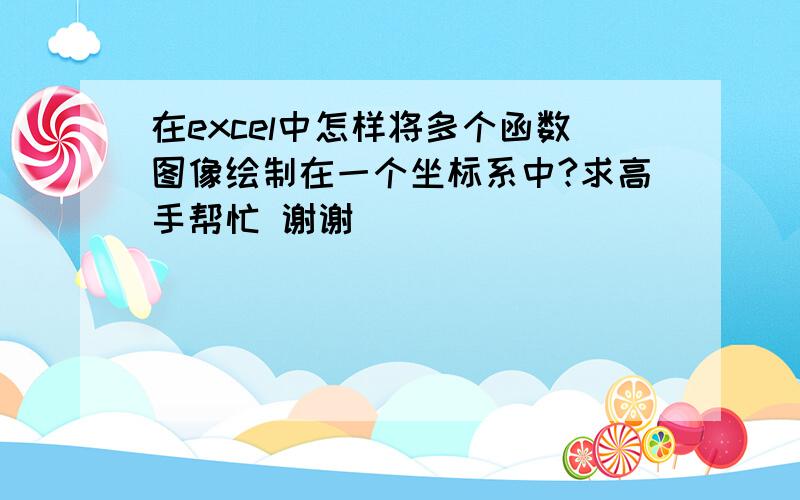 在excel中怎样将多个函数图像绘制在一个坐标系中?求高手帮忙 谢谢